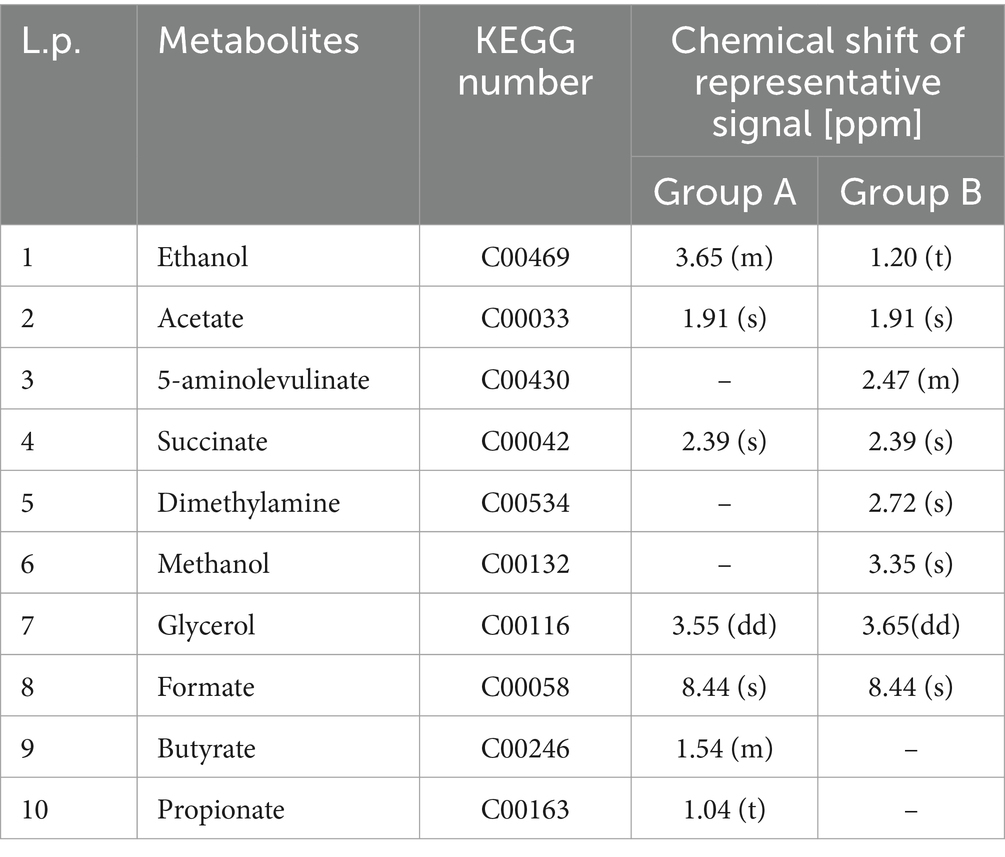 | L.p. | Metabolites | KEGG number | Chemical shift of representative signal [ppm] Group A | Chemical shift of representative signal [ppm] Group B |
|---|---|---|---|---|
| 1 | Ethanol | C00469 | 3.65 (m) | 1.20 (t) |
| 2 | Acetate | C00033 | 1.91 (s) | 1.91 (s) |
| 3 | 5-aminolevulinate | C00430 | – | 2.47 (m) |
| 4 | Succinate | C00042 | 2.39 (s) | 2.39 (s) |
| 5 | Dimethylamine | C00534 | – | 2.72 (s) |
| 6 | Methanol | C00132 | – | 3.35 (s) |
| 7 | Glycerol | C00116 | 3.55 (dd) | 3.65(dd) |
| 8 | Formate | C00058 | 8.44 (s) | 8.44 (s) |
| 9 | Butyrate | C00246 | 1.54 (m) | – |
| 10 | Propionate | C00163 | 1.04 (t) | – |